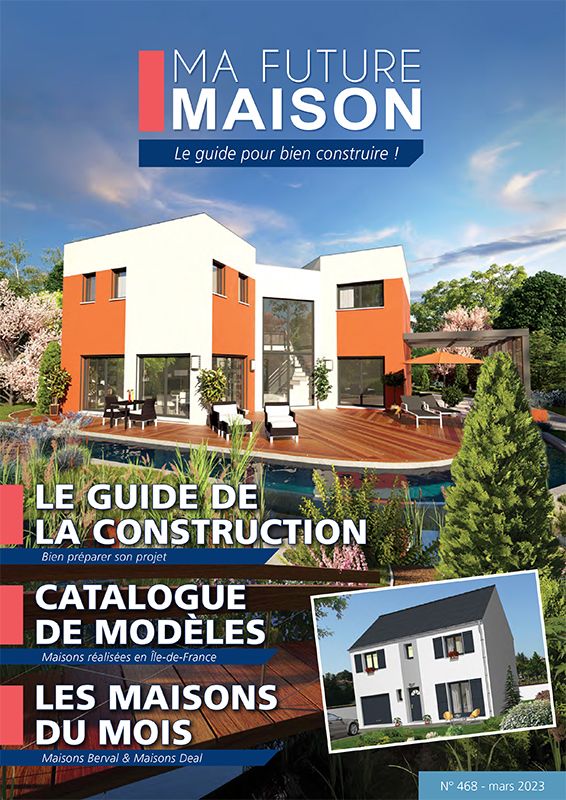 MA FUTURE
MAISON

Le guide pour bien construire !

LE GUIDE DE
LA CONSTRUCTION

Bien préparer son projet

CATALOGUE
DE MODÈLES

Maisons réalisées en Île-de-France

LES MAISONS
DU MOIS

Maisons Berval & Maisons Deal

N° 468 - mars 2023